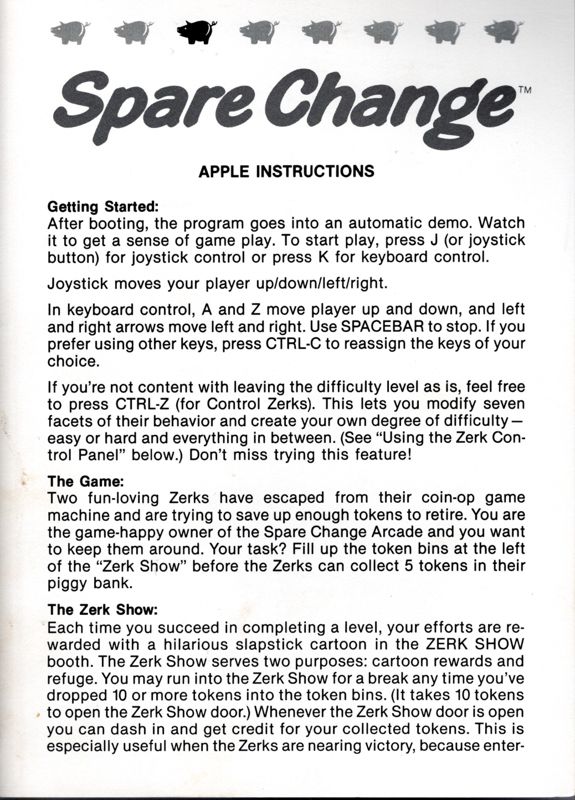 Spare Change™

APPLE INSTRUCTIONS

Getting Started:
After booting, the program goes into an automatic demo. Watch it to get a sense of game play. To start play, press J (or joystick button) for joystick control or press K for keyboard control.

Joystick moves your player up/down/left/right.

In keyboard control, A and Z move player up and down, and left and right arrows move left and right. Use SPACEBAR to stop. If you prefer using other keys, press CTRL-C to reassign the keys of your choice.

If you're not content with leaving the difficulty level as is, feel free to press CTRL-Z (for Control Zerks). This lets you modify seven facets of their behavior and create your own degree of difficulty—easy or hard and everything in between. (See "Using the Zerk Control Panel" below.) Don't miss trying this feature!

The Game:
Two fun-loving Zerks have escaped from their coin-op game machine and are trying to save up enough tokens to retire. You are the game-happy owner of the Spare Change Arcade and you want to keep them around. Your task? Fill up the token bins at the left of the "Zerk Show" before the Zerks can collect 5 tokens in their piggy bank.

The Zerk Show:
Each time you succeed in completing a level, your efforts are rewarded with a hilarious slapstick cartoon in the ZERK SHOW booth. The Zerk Show serves two purposes: cartoon rewards and refuge. You may run into the Zerk Show for a break any time you've dropped 10 or more tokens into the token bins. (It takes 10 tokens to open the Zerk Show door.) Whenever the Zerk Show door is open you can dash in and get credit for your collected tokens. This is especially useful when the Zerks are nearing victory, because enter-